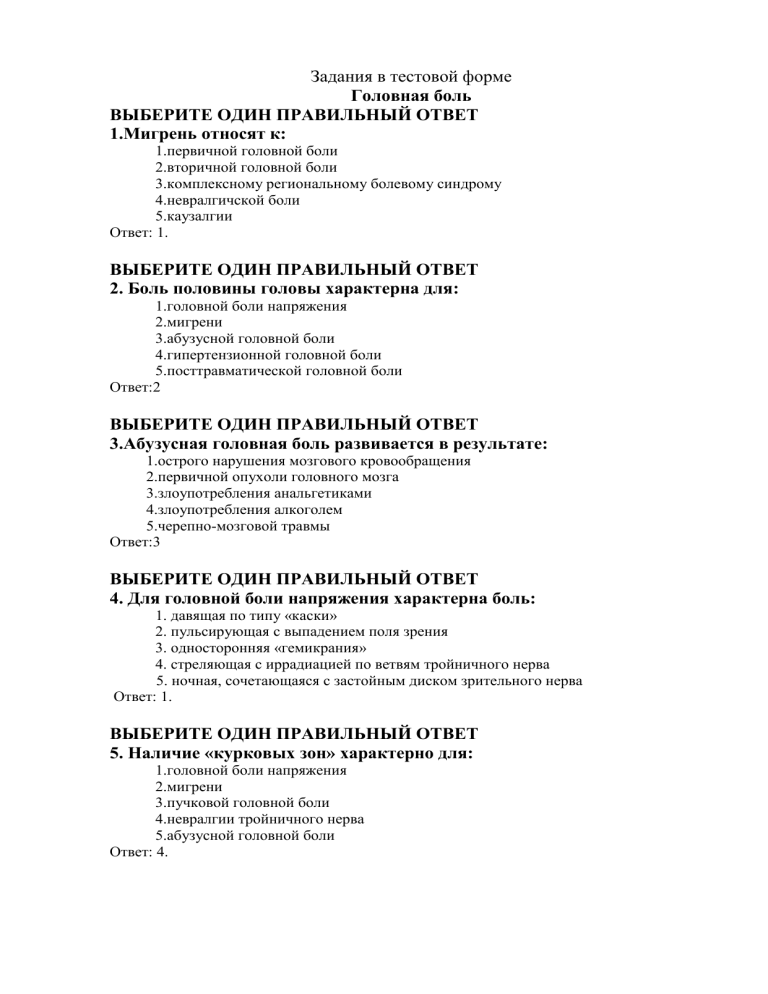 Задания в тестовой форме
Головная боль
ВЫБЕРИТЕ ОДИН ПРАВИЛЬНЫЙ ОТВЕТ
1.Мигрень относят к:
1.первичной головной боли
2.вторичной головной боли
3.комплексному региональному болевому синдрому
4.невралгичской боли
5.каузалгии
Ответ: 1.

ВЫБЕРИТЕ ОДИН ПРАВИЛЬНЫЙ ОТВЕТ
2. Боль половины головы характерна для:
1.головной боли напряжения
2.мигрени
3.абузусной головной боли
4.гипертензионной головной боли
5.посттравматической головной боли
Ответ:2

ВЫБЕРИТЕ ОДИН ПРАВИЛЬНЫЙ ОТВЕТ
3.Абузусная головная боль развивается в результате:
1.острого нарушения мозгового кровообращения
2.первичной опухоли головного мозга
3.злоупотребления анальгетиками
4.злоупотребления алкоголем
5.черепно-мозговой травмы
Ответ:3

ВЫБЕРИТЕ ОДИН ПРАВИЛЬНЫЙ ОТВЕТ
4. Для головной боли напряжения характерна боль:
1. давящая по типу «каски»
2. пульсирующая с выпадением поля зрения
3. односторонняя «гемикрания»
4. стреляющая с иррадиацией по ветвям тройничного нерва
5. ночная, сочетающаяся с застойным диском зрительного нерва
Ответ: 1.

ВЫБЕРИТЕ ОДИН ПРАВИЛЬНЫЙ ОТВЕТ
5. Наличие «курковых зон» характерно для:
1.головной боли напряжения
2.мигрени
3.пучковой головной боли
4.невралгии тройничного нерва
5.абузусной головной боли
Ответ: 4.